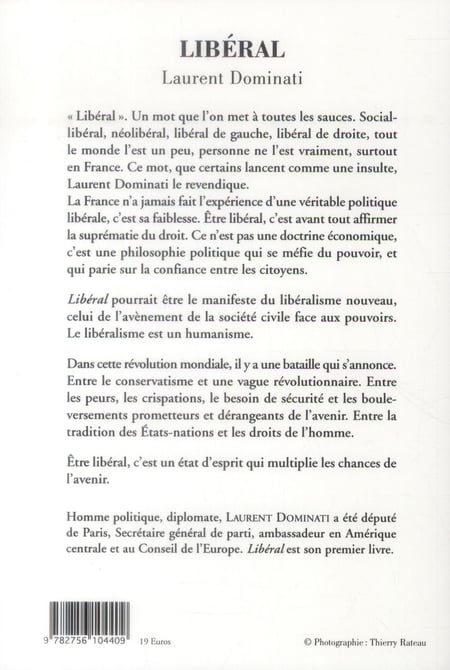 LIBÉRAL
Laurent Dominati

« Libéral ». Un mot que l'on met à toutes les sauces. Social-libéral, néolibéral, libéral de gauche, libéral de droite, tout le monde l'est un peu, personne ne l'est vraiment, surtout en France. Ce mot, que certains lancent comme une insulte, Laurent Dominati le revendique.
La France n'a jamais fait l'expérience d'une véritable politique libérale, c'est sa faiblesse. Être libéral, c'est avant tout affirmer la suprématie du droit. Ce n'est pas une doctrine économique, c'est une philosophie politique qui se méfie du pouvoir, et qui parie sur la confiance entre les citoyens.

Libéral pourrait être le manifeste du libéralisme nouveau, celui de l'avènement de la société civile face aux pouvoirs. Le libéralisme est un humanisme.

Dans cette révolution mondiale, il y a une bataille qui s'annonce. Entre le conservatisme et une vague révolutionnaire. Entre les peurs, les crispations, le besoin de sécurité et les bouleversements prometteurs et dérangeants de l'avenir. Entre la tradition des États-nations et les droits de l'homme.

Être libéral, c'est un état d'esprit qui multiplie les chances de l'avenir.

Homme politique, diplomate, LAURENT DOMINATI a été député de Paris, Secrétaire général de parti, ambassadeur en Amérique centrale et au Conseil de l'Europe. Libéral est son premier livre.

9 782756 104409 19 Euros

© Photographie : Thierry Rateau